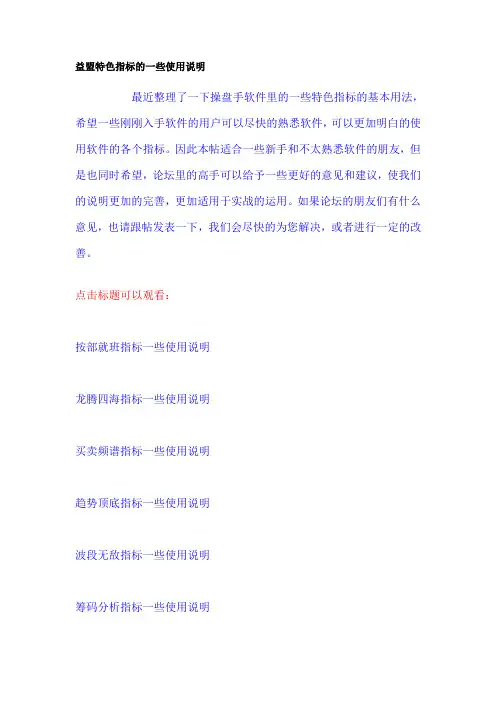 益盟特色指标的一些使用说明

最近整理了一下操盘手软件里的一些特色指标的基本用法，希望一些刚刚入手软件的用户可以尽快的熟悉软件，可以更加明白的使用软件的各个指标。因此本帖适合一些新手和不太熟悉软件的朋友，但是也同时希望，论坛里的高手可以给予一些更好的意见和建议，使我们的说明更加的完善，更加适用于实战的运用。如果论坛的朋友们有什么意见，也请跟帖发表一下，我们会尽快的为您解决，或者进行一定的改善。

点击标题可以观看：

按部就班指标一些使用说明

龙腾四海指标一些使用说明

买卖频谱指标一些使用说明

趋势顶底指标一些使用说明

波段无敌指标一些使用说明

筹码分析指标一些使用说明